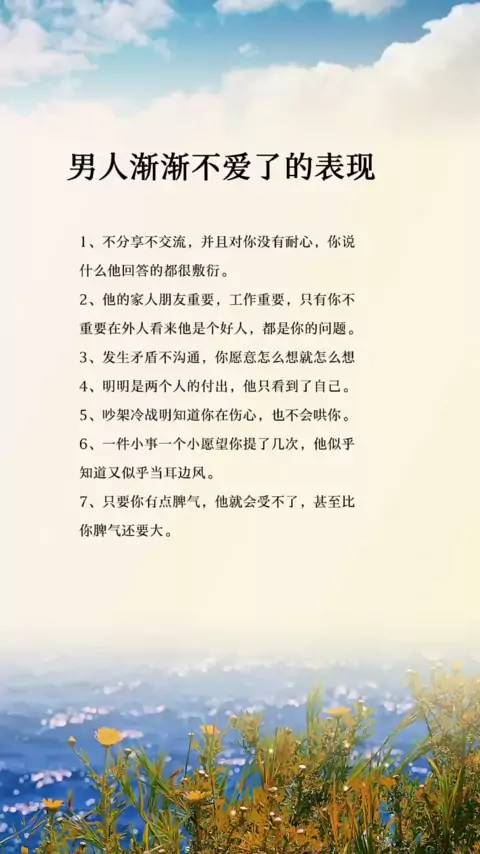 男人渐渐不爱了的表现

1、不分享不交流，并且对你没有耐心，你说什么他回答的都很敷衍。

2、他的家人朋友重要，工作重要，只有你不重要在外人看来他是个好人，都是你的问题。

3、发生矛盾不沟通，你愿意怎么想就怎么想

4、明明是两个人的付出，他只看到了自己。

5、吵架冷战明知道你在伤心，也不会哄你。

6、一件小事一个小愿望你提了几次，他似乎知道又似乎当耳边风。

7、只要你有点脾气，他就会受不了，甚至比你脾气还要大。